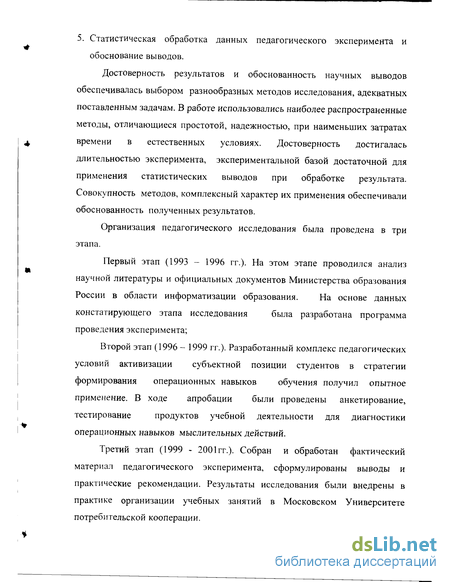 5. Статистическая обработка данных педагогического эксперимента и обоснование выводов.

Достоверность результатов и обоснованность научных выводов обеспечивалась выбором разнообразных методов исследования, адекватных поставленным задачам. В работе использовались наиболее распространенные методы, отличающиеся простотой, надежностью, при наименьших затратах времени в естественных условиях. Достоверность достигалась длительностью эксперимента, экспериментальной базой достаточной для применения статистических выводов при обработке результата. Совокупность методов, комплексный характер их применения обеспечивали обоснованность полученных результатов.

Организация педагогического исследования была проведена в три этапа.

Первый этап (1993 – 1996 гг.). На этом этапе проводился анализ научной литературы и официальных документов Министерства образования России в области информатизации образования. На основе данных констатирующего этапа исследования была разработана программа проведения эксперимента;

Второй этап (1996 – 1999 гг.). Разработанный комплекс педагогических условий активизации субъектной позиции студентов в стратегии формирования операционных навыков обучения получил опытное применение. В ходе апробации были проведены анкетирование, тестирование продуктов учебной деятельности для диагностики операционных навыков мыслительных действий.

Третий этап (1999 - 2001гг.). Собран и обработан фактический материал педагогического эксперимента, сформулированы выводы и практические рекомендации. Результаты исследования были внедрены в практике организации учебных занятий в Московском Университете потребительской кооперации.

dsLib.net
библиотека диссертаций